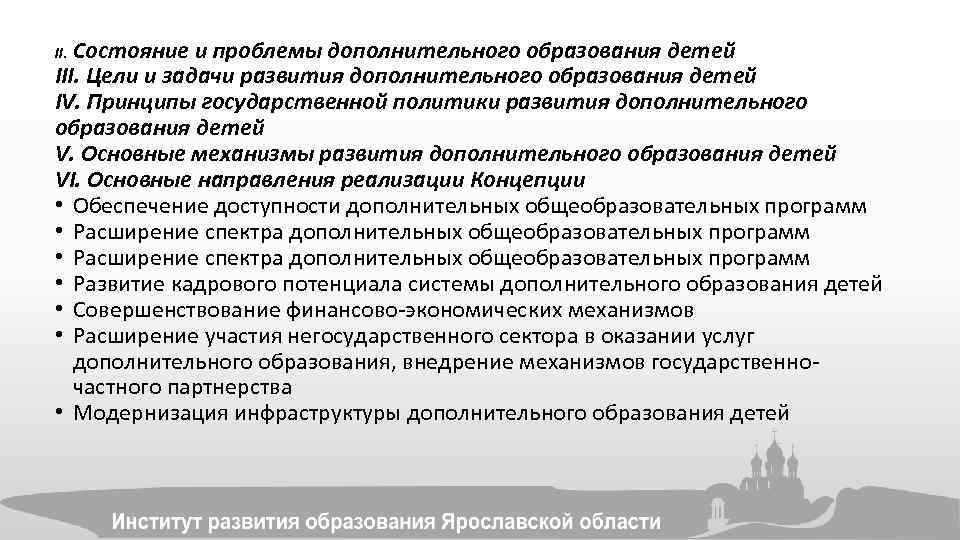 II. Состояние и проблемы дополнительного образования детей
III. Цели и задачи развития дополнительного образования детей
IV. Принципы государственной политики развития дополнительного образования детей
V. Основные механизмы развития дополнительного образования детей
VI. Основные направления реализации Концепции
• Обеспечение доступности дополнительных общеобразовательных программ
• Расширение спектра дополнительных общеобразовательных программ
• Расширение спектра дополнительных общеобразовательных программ
• Развитие кадрового потенциала системы дополнительного образования детей
• Совершенствование финансово-экономических механизмов
• Расширение участия негосударственного сектора в оказании услуг дополнительного образования, внедрение механизмов государственно-частного партнерства
• Модернизация инфраструктуры дополнительного образования детей

Институт развития образования Ярославской области